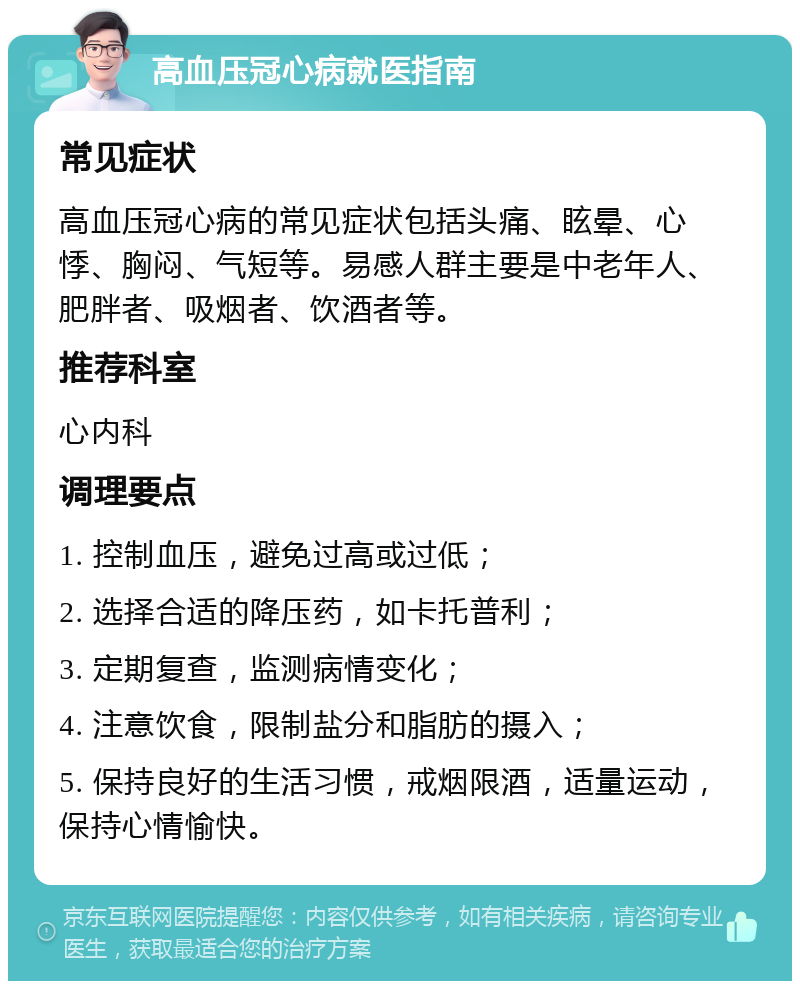 高血压冠心病就医指南

常见症状

高血压冠心病的常见症状包括头痛、眩晕、心悸、胸闷、气短等。易感人群主要是中老年人、肥胖者、吸烟者、饮酒者等。

推荐科室

心内科

调理要点

1. 控制血压，避免过高或过低；

2. 选择合适的降压药，如卡托普利；

3. 定期复查，监测病情变化；

4. 注意饮食，限制盐分和脂肪的摄入；

5. 保持良好的生活习惯，戒烟限酒，适量运动，保持心情愉快。

京东互联网医院提醒您：内容仅供参考，如有相关疾病，请咨询专业医生，获取最适合您的治疗方案